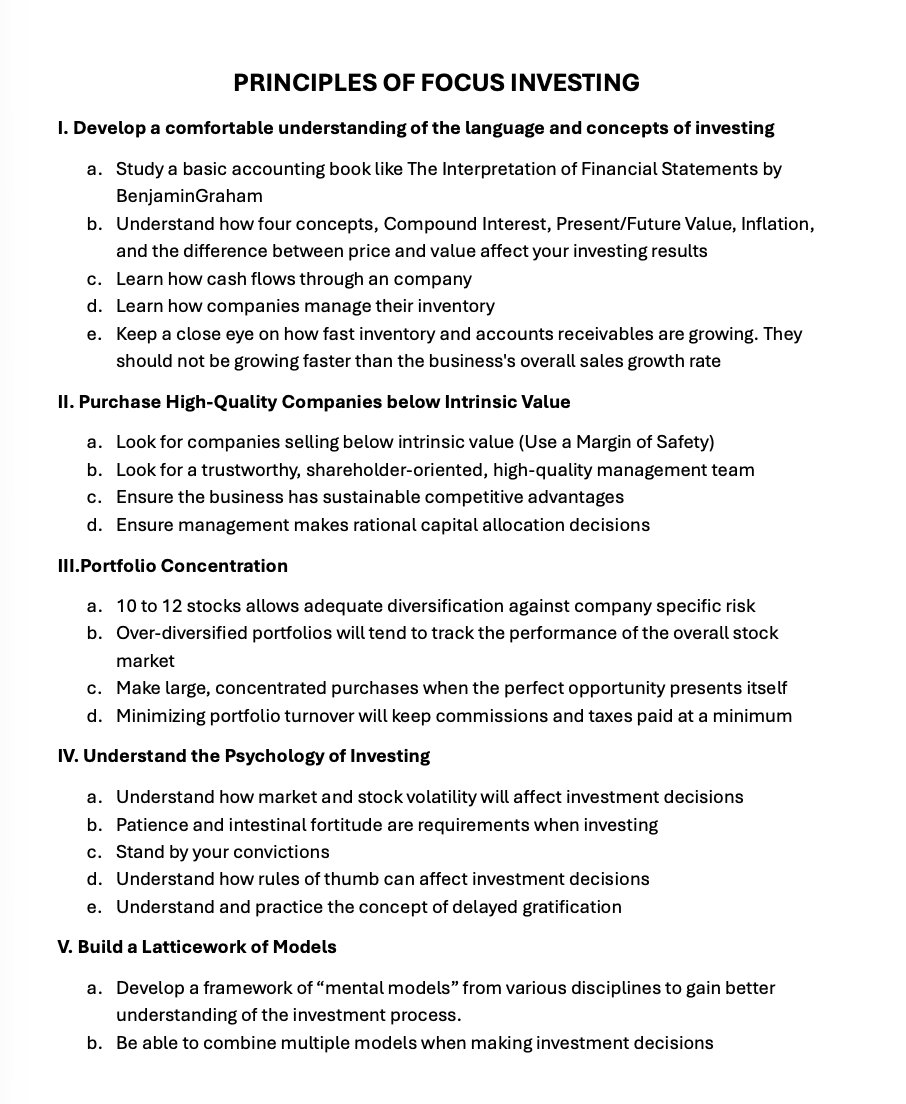 PRINCIPLES OF FOCUS INVESTING

I. Develop a comfortable understanding of the language and concepts of investing

a. Study a basic accounting book like The Interpretation of Financial Statements by BenjaminGraham
b. Understand how four concepts, Compound Interest, Present/Future Value, Inflation, and the difference between price and value affect your investing results
c. Learn how cash flows through an company
d. Learn how companies manage their inventory
e. Keep a close eye on how fast inventory and accounts receivables are growing. They should not be growing faster than the business's overall sales growth rate

II. Purchase High-Quality Companies below Intrinsic Value

a. Look for companies selling below intrinsic value (Use a Margin of Safety)
b. Look for a trustworthy, shareholder-oriented, high-quality management team
c. Ensure the business has sustainable competitive advantages
d. Ensure management makes rational capital allocation decisions

III.Portfolio Concentration

a. 10 to 12 stocks allows adequate diversification against company specific risk
b. Over-diversified portfolios will tend to track the performance of the overall stock market
c. Make large, concentrated purchases when the perfect opportunity presents itself
d. Minimizing portfolio turnover will keep commissions and taxes paid at a minimum

IV. Understand the Psychology of Investing

a. Understand how market and stock volatility will affect investment decisions
b. Patience and intestinal fortitude are requirements when investing
c. Stand by your convictions
d. Understand how rules of thumb can affect investment decisions
e. Understand and practice the concept of delayed gratification

V. Build a Latticework of Models

a. Develop a framework of “mental models” from various disciplines to gain better understanding of the investment process.
b. Be able to combine multiple models when making investment decisions